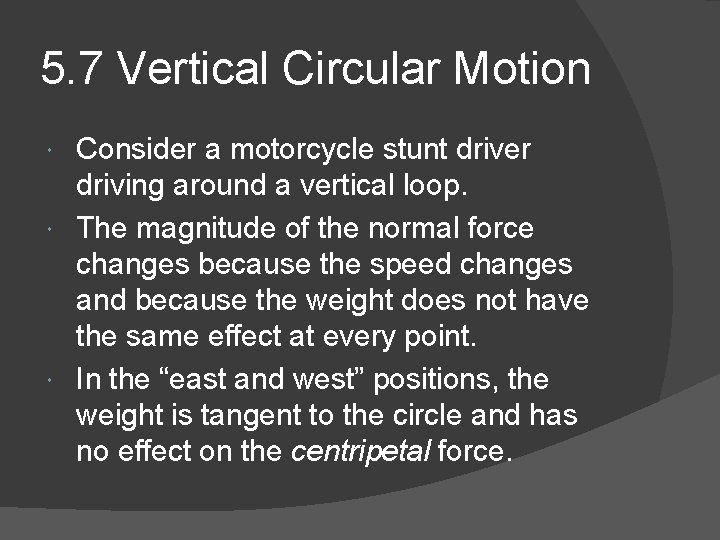 5.7 Vertical Circular Motion

• Consider a motorcycle stunt driver driving around a vertical loop.
• The magnitude of the normal force changes because the speed changes and because the weight does not have the same effect at every point.
• In the "east and west" positions, the weight is tangent to the circle and has no effect on the centripetal force.